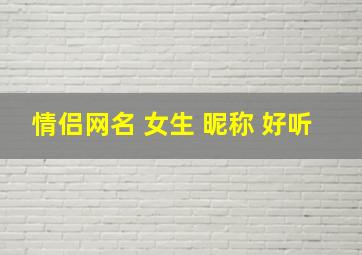 情侣网名 女生 昵称 好听